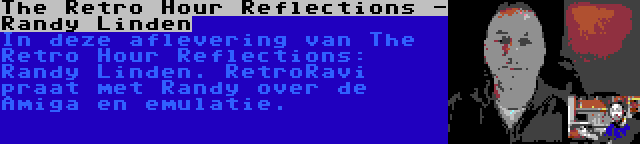 The Retro Hour Reflections - Randy Linden

In deze aflevering van The Retro Hour Reflections: Randy Linden. RetroRavi praat met Randy over de Amiga en emulatie.